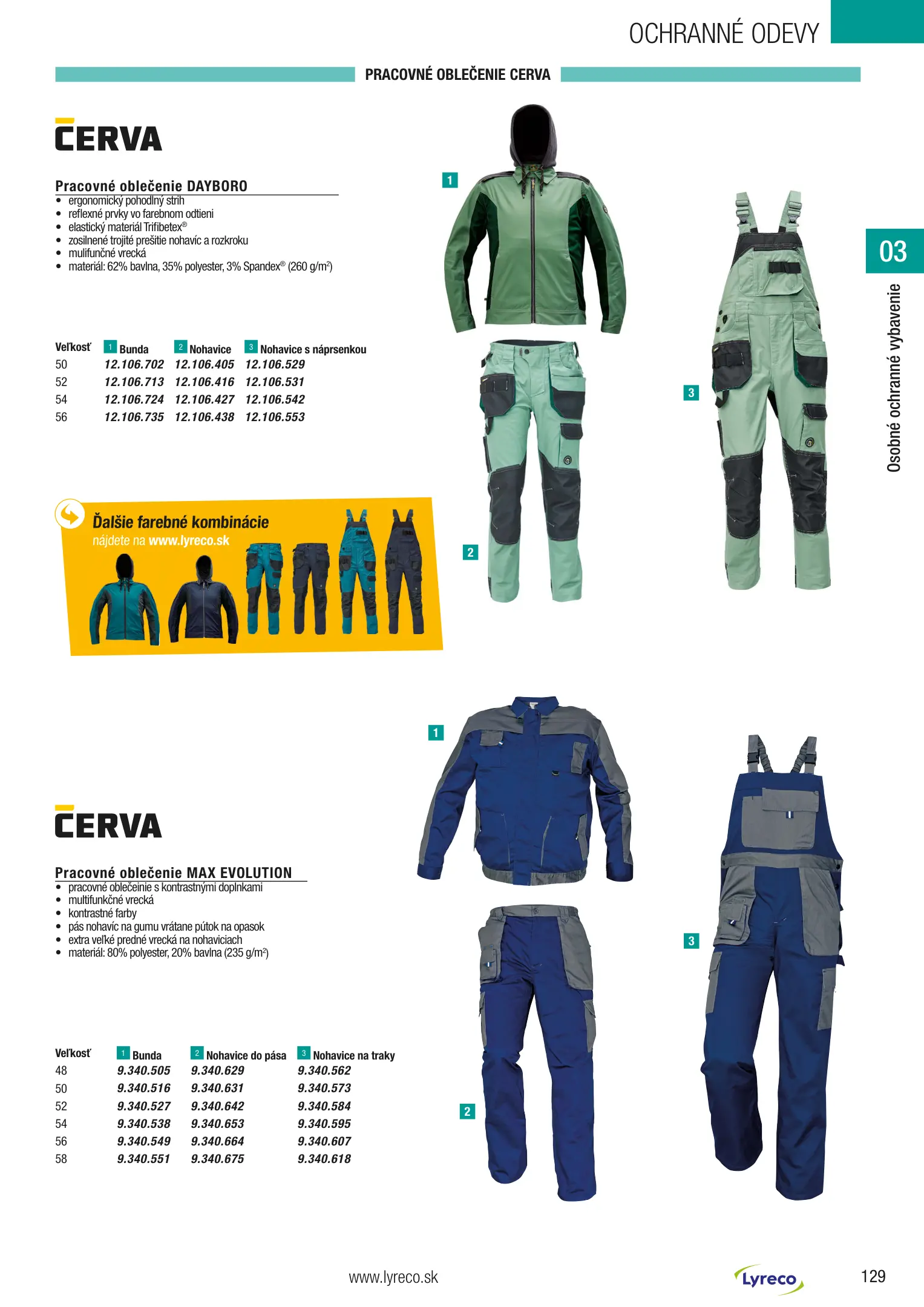 OCHRANNÉ ODEVY

PRACOVNÉ OBLEČENIE CERVA

CERVA

Pracovné oblečenie DAYBORO
• ergonomický pohodlný strih
• reflexné prvky vo farebnom odtieni
• elastický materiál Trifibetex®
• zosilnené trojité prešitie nohavíc a rozkroku
• mulifunčné vrecká
• materiál: 62% bavlna, 35% polyester, 3% Spandex® (260 g/m²)

| Veľkosť | 1 Bunda | 2 Nohavice | 3 Nohavice s náprsenkou |
|---|---|---|---|
| 50 | 12.106.702 | 12.106.405 | 12.106.529 |
| 52 | 12.106.713 | 12.106.416 | 12.106.531 |
| 54 | 12.106.724 | 12.106.427 | 12.106.542 |
| 56 | 12.106.735 | 12.106.438 | 12.106.553 |

Ďalšie farebné kombinácie
nájdete na www.lyreco.sk

1
2
3

03
Osobné ochranné vybavenie

CERVA

Pracovné oblečenie MAX EVOLUTION
• pracovné oblečeinie s kontrastnými doplnkami
• multifunkčné vrecká
• kontrastné farby
• pás nohavíc na gumu vrátane pútok na opasok
• extra veľké predné vrecká na nohaviciach
• materiál: 80% polyester, 20% bavlna (235 g/m²)

| Veľkosť | 1 Bunda | 2 Nohavice do pása | 3 Nohavice na traky |
|---|---|---|---|
| 48 | 9.340.505 | 9.340.629 | 9.340.562 |
| 50 | 9.340.516 | 9.340.631 | 9.340.573 |
| 52 | 9.340.527 | 9.340.642 | 9.340.584 |
| 54 | 9.340.538 | 9.340.653 | 9.340.595 |
| 56 | 9.340.549 | 9.340.664 | 9.340.607 |
| 58 | 9.340.551 | 9.340.675 | 9.340.618 |

1
2
3

www.lyreco.sk
Lyreco
129